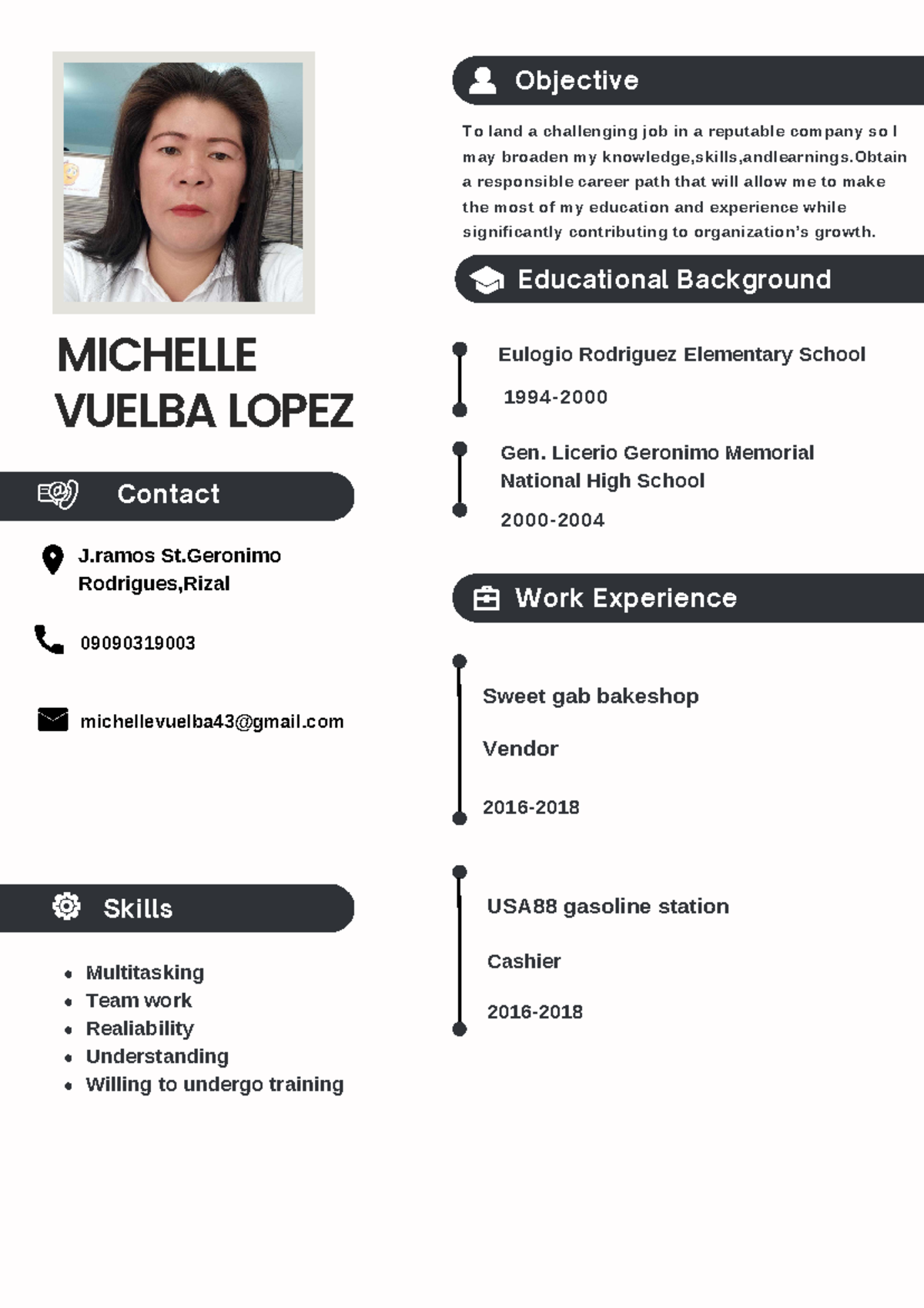 MICHELLE VUELBA LOPEZ

Contact

J.ramos St.Geronimo Rodrigues,Rizal

09090319003

michellevuelba43@gmail.com

Skills

- Multitasking
- Team work
- Realiability
- Understanding
- Willing to undergo training

Objective

To land a challenging job in a reputable company so I may broaden my knowledge,skills,andlearnings.Obtain a responsible career path that will allow me to make the most of my education and experience while significantly contributing to organization's growth.

Educational Background

Eulogio Rodriguez Elementary School

1994-2000

Gen. Licerio Geronimo Memorial National High School

2000-2004

Work Experience

Sweet gab bakeshop

Vendor

2016-2018

USA88 gasoline station

Cashier

2016-2018